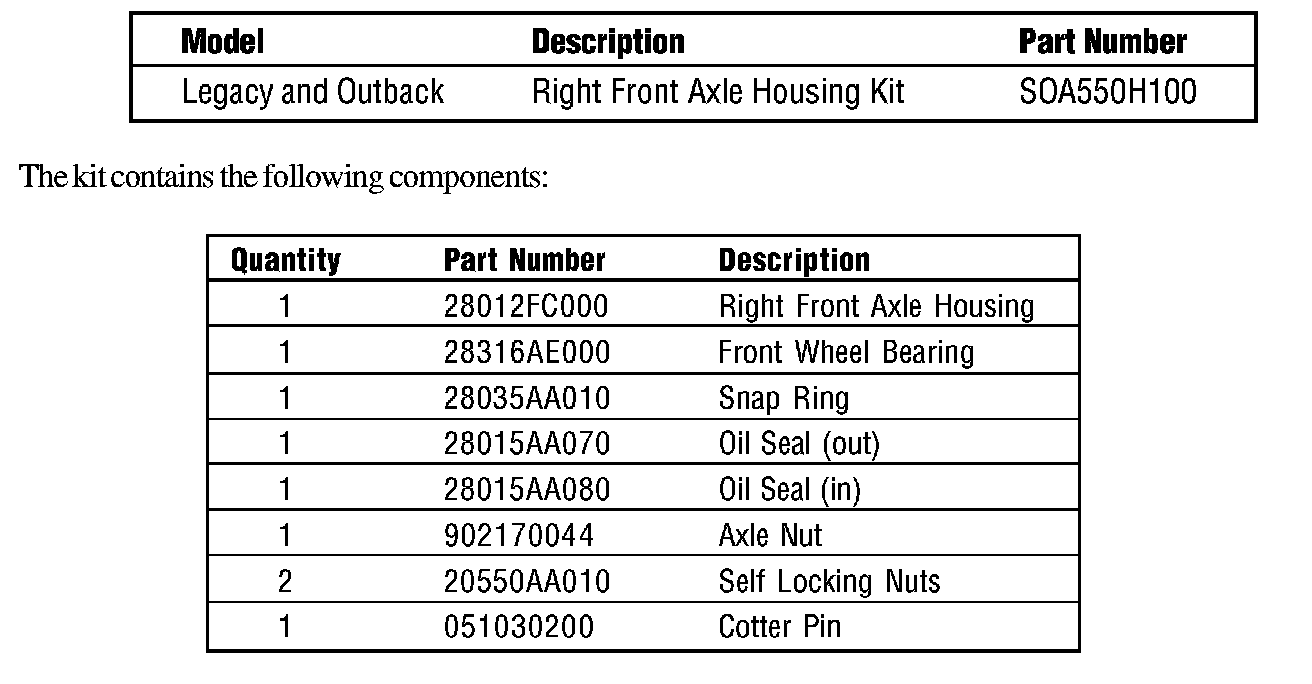 | Model | Description | Part Number |
|---|---|---|
| Legacy and Outback | Right Front Axle Housing Kit | SOA550H100 |

The kit contains the following components:

| Quantity | Part Number | Description |
|---|---|---|
| 1 | 28012FC000 | Right Front Axle Housing |
| 1 | 28316AE000 | Front Wheel Bearing |
| 1 | 28035AA010 | Snap Ring |
| 1 | 28015AA070 | Oil Seal (out) |
| 1 | 28015AA080 | Oil Seal (in) |
| 1 | 902170044 | Axle Nut |
| 2 | 20550AA010 | Self Locking Nuts |
| 1 | 051030200 | Cotter Pin |